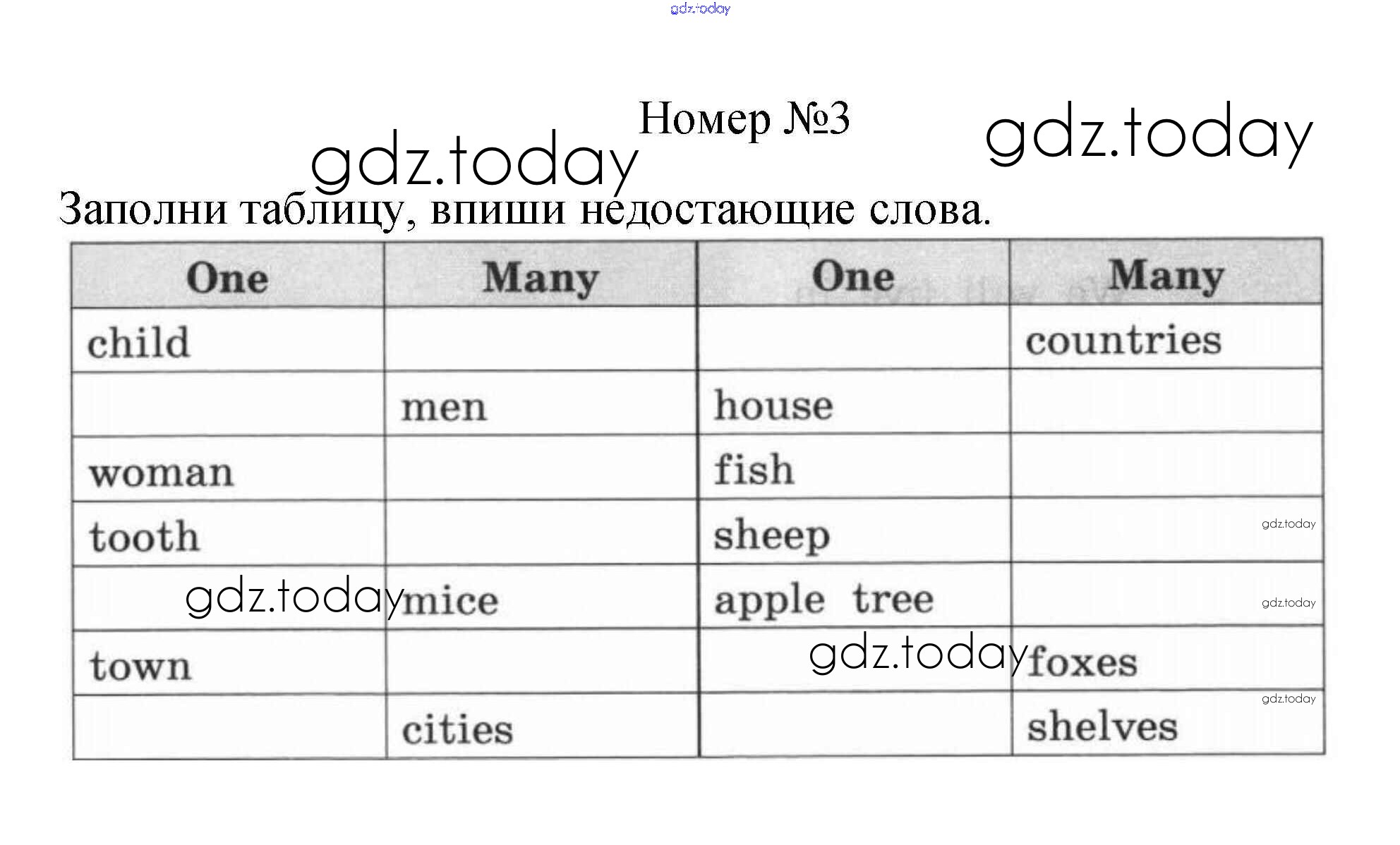 gdz.today

Номер №3

gdz.today

gdz.today

Заполни таблицу, впиши недостающие слова.

| One | Many | One | Many |
|---|---|---|---|
| child | | | countries |
| | men | house | |
| woman | | fish | |
| tooth | | sheep | gdz.today |
| gdz.today | mice | apple tree | gdz.today |
| town | | gdz.today | foxes |
| | cities | | gdz.today shelves |